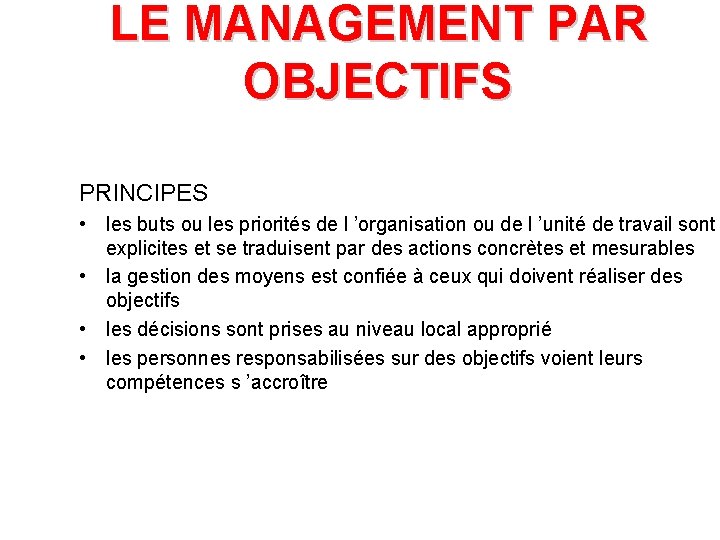 LE MANAGEMENT PAR OBJECTIFS

PRINCIPES

• les buts ou les priorités de l ’organisation ou de l ’unité de travail sont explicites et se traduisent par des actions concrètes et mesurables
• la gestion des moyens est confiée à ceux qui doivent réaliser des objectifs
• les décisions sont prises au niveau local approprié
• les personnes responsabilisées sur des objectifs voient leurs compétences s ’accroître